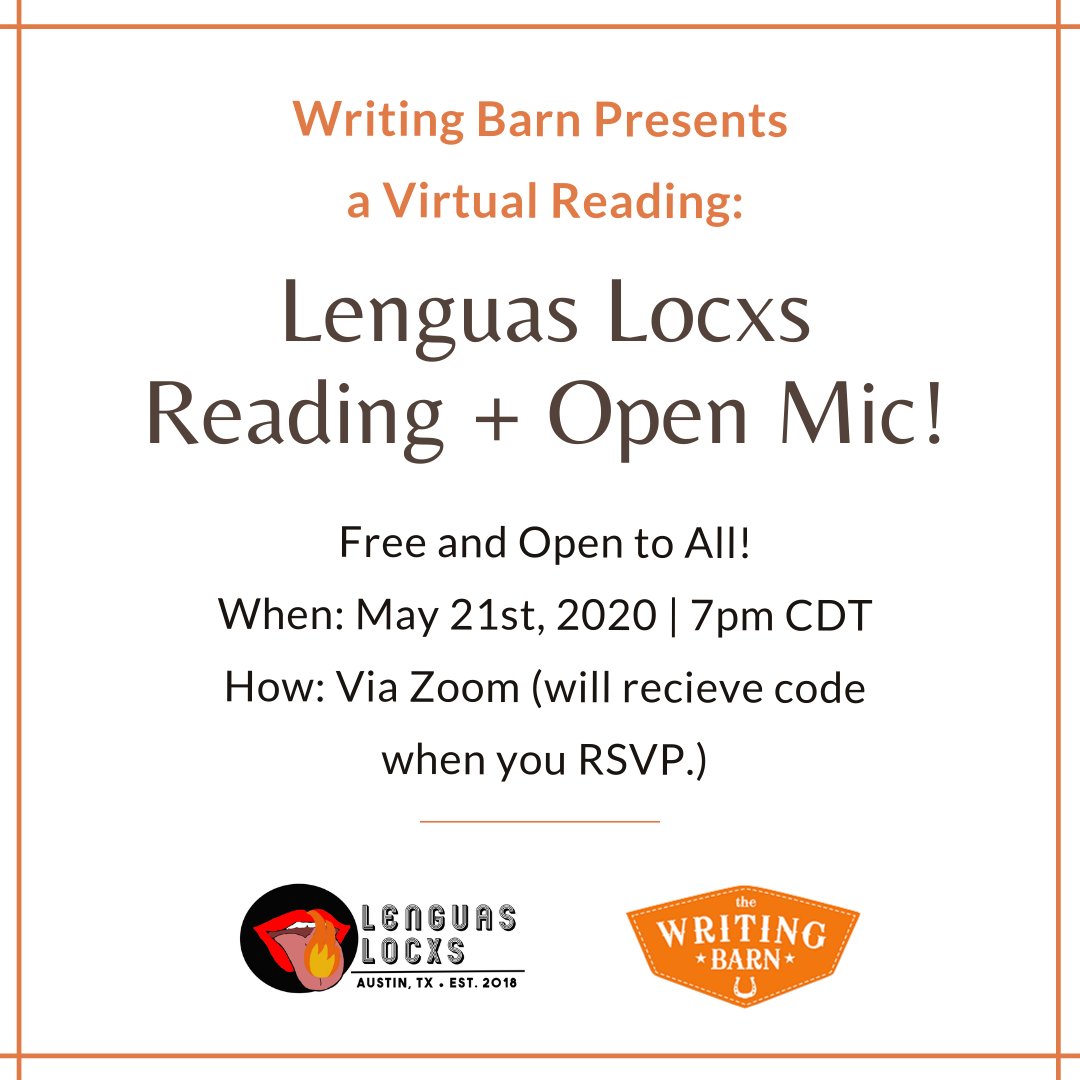 Writing Barn Presents
a Virtual Reading:

Lenguas Locxs
Reading + Open Mic!

Free and Open to All!
When: May 21st, 2020 | 7pm CDT
How: Via Zoom (will recieve code when you RSVP.)

LENGUAS LOCXS
AUSTIN, TX • EST. 2018

the
WRITING
BARN